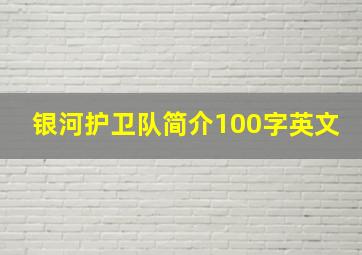 银河护卫队简介100字英文